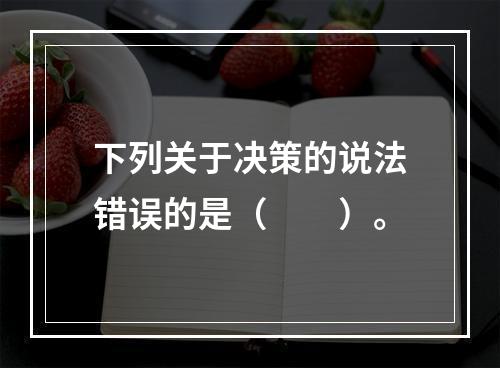 下列关于决策的说法错误的是（　　）。